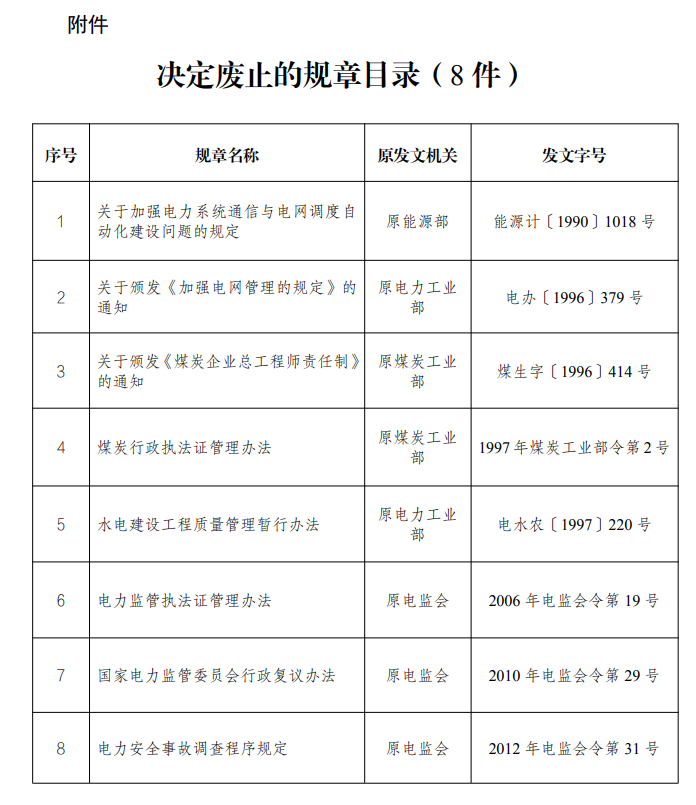 附件

决定废止的规章目录（8 件）

| 序号 | 规章名称 | 原发文机关 | 发文字号 |
|---|---|---|---|
| 1 | 关于加强电力系统通信与电网调度自动化建设问题的规定 | 原能源部 | 能源计〔1990〕1018 号 |
| 2 | 关于颁发《加强电网管理的规定》的通知 | 原电力工业部 | 电办〔1996〕379 号 |
| 3 | 关于颁发《煤炭企业总工程师责任制》的通知 | 原煤炭工业部 | 煤生字〔1996〕414 号 |
| 4 | 煤炭行政执法证管理办法 | 原煤炭工业部 | 1997 年煤炭工业部令第 2 号 |
| 5 | 水电建设工程质量管理暂行办法 | 原电力工业部 | 电水农〔1997〕220 号 |
| 6 | 电力监管执法证管理办法 | 原电监会 | 2006 年电监会令第 19 号 |
| 7 | 国家电力监管委员会行政复议办法 | 原电监会 | 2010 年电监会令第 29 号 |
| 8 | 电力安全事故调查程序规定 | 原电监会 | 2012 年电监会令第 31 号 |